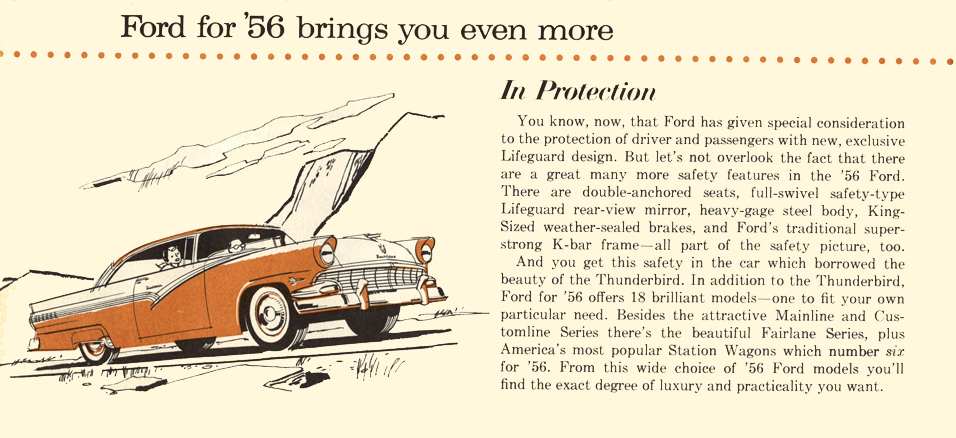 Ford for '56 brings you even more

In Protection

You know, now, that Ford has given special consideration to the protection of driver and passengers with new, exclusive Lifeguard design. But let's not overlook the fact that there are a great many more safety features in the '56 Ford. There are double-anchored seats, full-swivel safety-type Lifeguard rear-view mirror, heavy-gage steel body, King-Sized weather-sealed brakes, and Ford's traditional super-strong K-bar frame—all part of the safety picture, too.

And you get this safety in the car which borrowed the beauty of the Thunderbird. In addition to the Thunderbird, Ford for '56 offers 18 brilliant models—one to fit your own particular need. Besides the attractive Mainline and Customline Series there's the beautiful Fairlane Series, plus America's most popular Station Wagons which number six for '56. From this wide choice of '56 Ford models you'll find the exact degree of luxury and practicality you want.